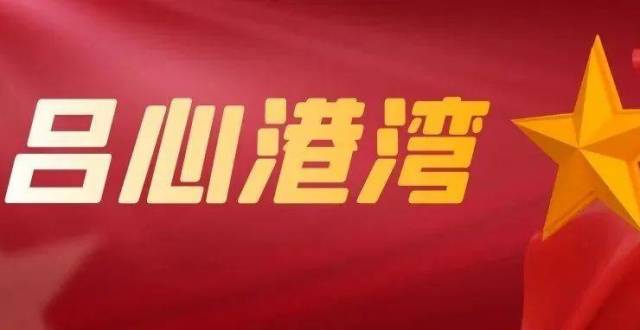 吕心港湾